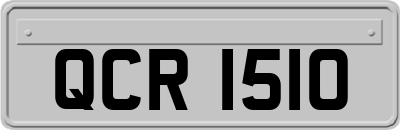 QCR 1510